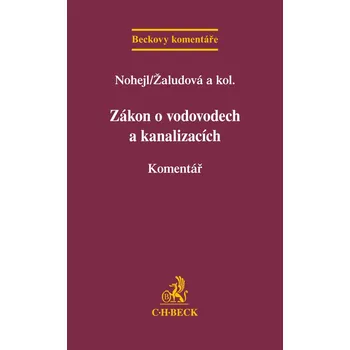 Beckovy komentáře

Nohejl/Žaludová a kol.

Zákon o vodovodech a kanalizacích

Komentář

C·H·BECK